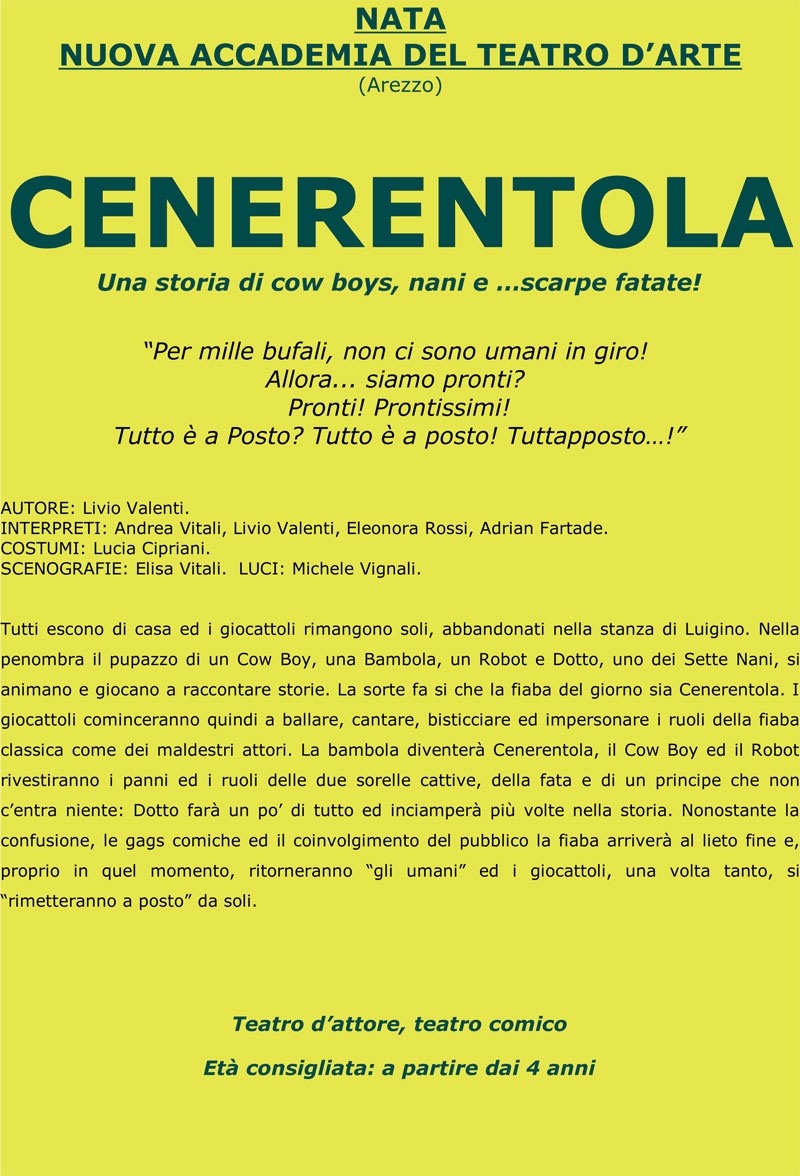 NATA
NUOVA ACCADEMIA DEL TEATRO D’ARTE
(Arezzo)

CENERENTOLA

Una storia di cow boys, nani e …scarpe fatate!

“Per mille bufali, non ci sono umani in giro!
Allora... siamo pronti?
Pronti! Prontissimi!
Tutto è a Posto? Tutto è a posto! Tuttapposto…!”

AUTORE: Livio Valenti.
INTERPRETI: Andrea Vitali, Livio Valenti, Eleonora Rossi, Adrian Fartade.
COSTUMI: Lucia Cipriani.
SCENOGRAFIE: Elisa Vitali. LUCI: Michele Vignali.

Tutti escono di casa ed i giocattoli rimangono soli, abbandonati nella stanza di Luigino. Nella penombra il pupazzo di un Cow Boy, una Bambola, un Robot e Dotto, uno dei Sette Nani, si animano e giocano a raccontare storie. La sorte fa si che la fiaba del giorno sia Cenerentola. I giocattoli cominceranno quindi a ballare, cantare, bisticciare ed impersonare i ruoli della fiaba classica come dei maldestri attori. La bambola diventerà Cenerentola, il Cow Boy ed il Robot rivestiranno i panni ed i ruoli delle due sorelle cattive, della fata e di un principe che non c’entra niente: Dotto farà un po’ di tutto ed inciamperà più volte nella storia. Nonostante la confusione, le gags comiche ed il coinvolgimento del pubblico la fiaba arriverà al lieto fine e, proprio in quel momento, ritorneranno “gli umani” ed i giocattoli, una volta tanto, si “rimetteranno a posto” da soli.

Teatro d’attore, teatro comico

Età consigliata: a partire dai 4 anni